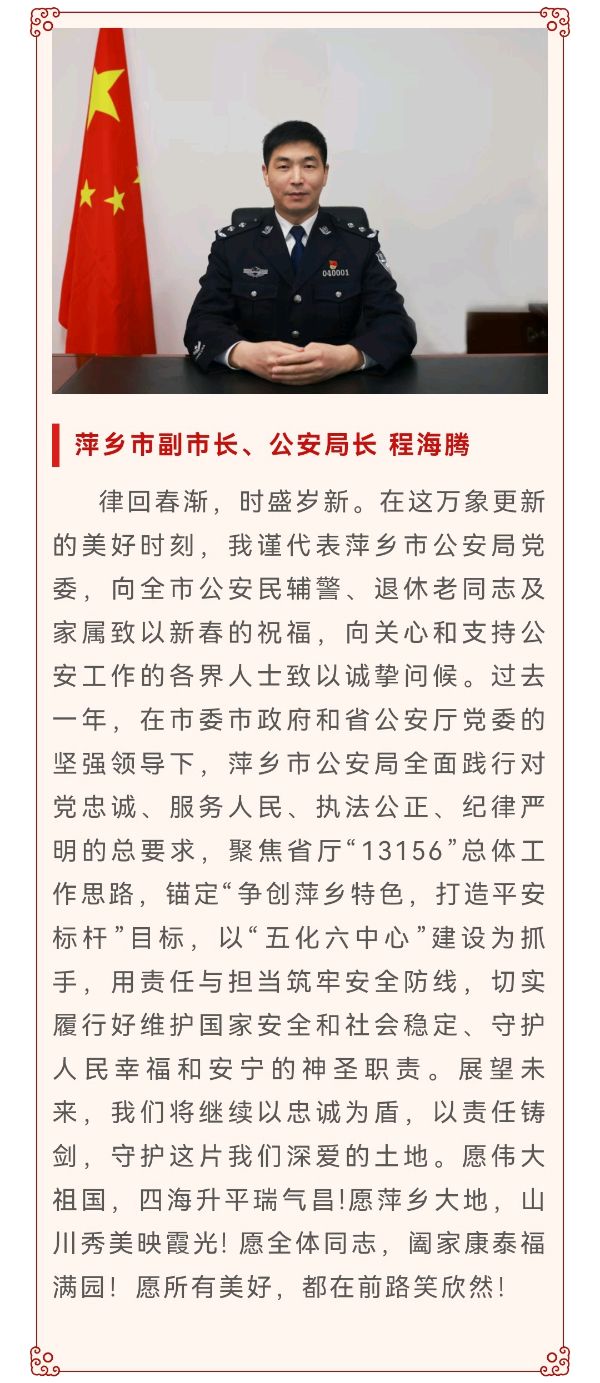 040001

萍乡市副市长、公安局长 程海腾

律回春渐，时盛岁新。在这万象更新的美好时刻，我谨代表萍乡市公安局党委，向全市公安民辅警、退休老同志及家属致以新春的祝福，向关心和支持公安工作的各界人士致以诚挚问候。过去一年，在市委市政府和省公安厅党委的坚强领导下，萍乡市公安局全面践行对党忠诚、服务人民、执法公正、纪律严明的总要求，聚焦省厅“13156”总体工作思路，锚定“争创萍乡特色，打造平安标杆”目标，以“五化六中心”建设为抓手，用责任与担当筑牢安全防线，切实履行好维护国家安全和社会稳定、守护人民幸福和安宁的神圣职责。展望未来，我们将继续以忠诚为盾，以责任铸剑，守护这片我们深爱的土地。愿伟大祖国，四海升平瑞气昌!愿萍乡大地，山川秀美映霞光! 愿全体同志，阖家康泰福满园! 愿所有美好，都在前路笑欣然!